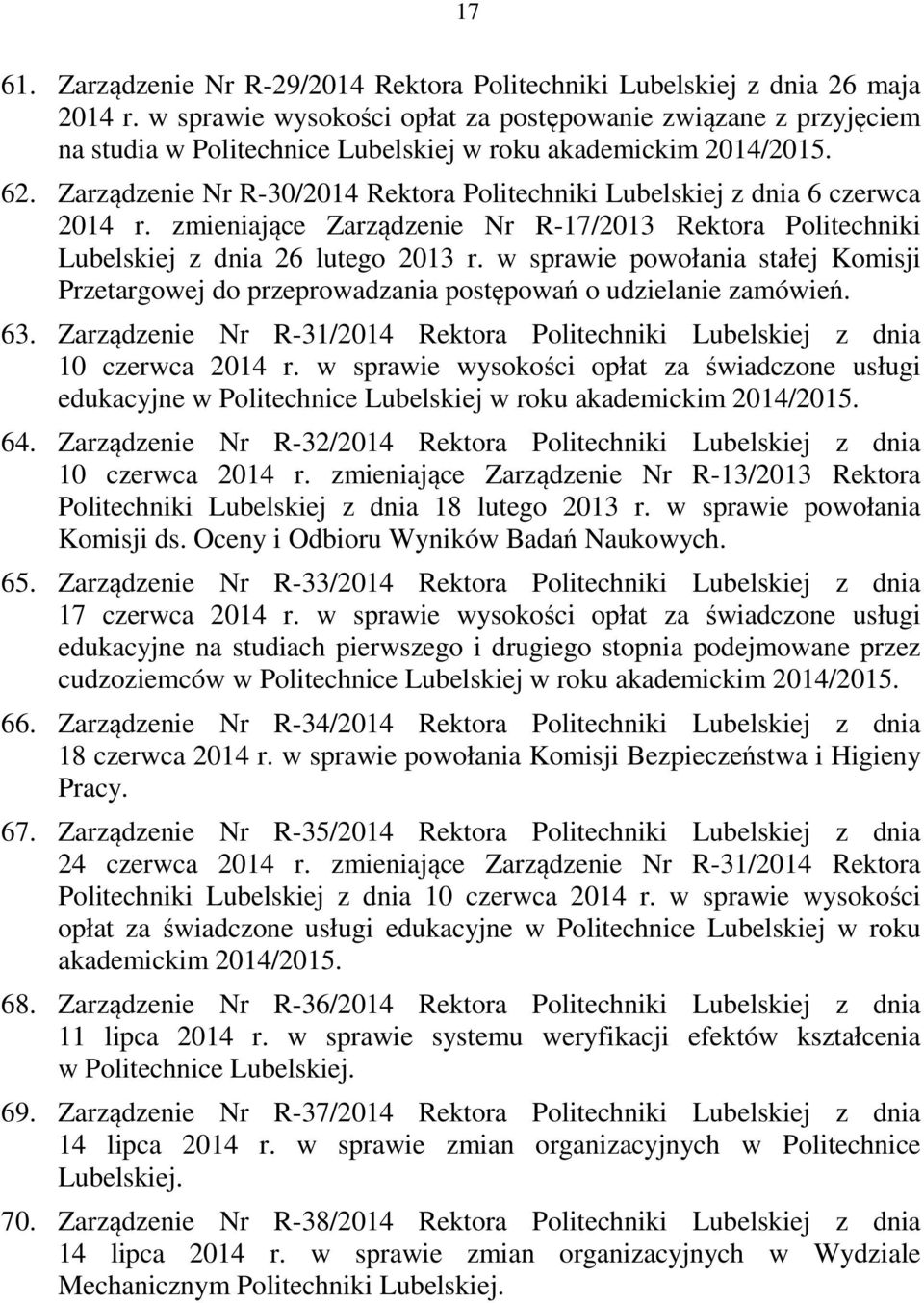 17

61. Zarządzenie Nr R-29/2014 Rektora Politechniki Lubelskiej z dnia 26 maja 2014 r. w sprawie wysokości opłat za postępowanie związane z przyjęciem na studia w Politechnice Lubelskiej w roku akademickim 2014/2015.

62. Zarządzenie Nr R-30/2014 Rektora Politechniki Lubelskiej z dnia 6 czerwca 2014 r. zmieniające Zarządzenie Nr R-17/2013 Rektora Politechniki Lubelskiej z dnia 26 lutego 2013 r. w sprawie powołania stałej Komisji Przetargowej do przeprowadzania postępowań o udzielanie zamówień.

63. Zarządzenie Nr R-31/2014 Rektora Politechniki Lubelskiej z dnia 10 czerwca 2014 r. w sprawie wysokości opłat za świadczone usługi edukacyjne w Politechnice Lubelskiej w roku akademickim 2014/2015.

64. Zarządzenie Nr R-32/2014 Rektora Politechniki Lubelskiej z dnia 10 czerwca 2014 r. zmieniające Zarządzenie Nr R-13/2013 Rektora Politechniki Lubelskiej z dnia 18 lutego 2013 r. w sprawie powołania Komisji ds. Oceny i Odbioru Wyników Badań Naukowych.

65. Zarządzenie Nr R-33/2014 Rektora Politechniki Lubelskiej z dnia 17 czerwca 2014 r. w sprawie wysokości opłat za świadczone usługi edukacyjne na studiach pierwszego i drugiego stopnia podejmowane przez cudzoziemców w Politechnice Lubelskiej w roku akademickim 2014/2015.

66. Zarządzenie Nr R-34/2014 Rektora Politechniki Lubelskiej z dnia 18 czerwca 2014 r. w sprawie powołania Komisji Bezpieczeństwa i Higieny Pracy.

67. Zarządzenie Nr R-35/2014 Rektora Politechniki Lubelskiej z dnia 24 czerwca 2014 r. zmieniające Zarządzenie Nr R-31/2014 Rektora Politechniki Lubelskiej z dnia 10 czerwca 2014 r. w sprawie wysokości opłat za świadczone usługi edukacyjne w Politechnice Lubelskiej w roku akademickim 2014/2015.

68. Zarządzenie Nr R-36/2014 Rektora Politechniki Lubelskiej z dnia 11 lipca 2014 r. w sprawie systemu weryfikacji efektów kształcenia w Politechnice Lubelskiej.

69. Zarządzenie Nr R-37/2014 Rektora Politechniki Lubelskiej z dnia 14 lipca 2014 r. w sprawie zmian organizacyjnych w Politechnice Lubelskiej.

70. Zarządzenie Nr R-38/2014 Rektora Politechniki Lubelskiej z dnia 14 lipca 2014 r. w sprawie zmian organizacyjnych w Wydziale Mechanicznym Politechniki Lubelskiej.